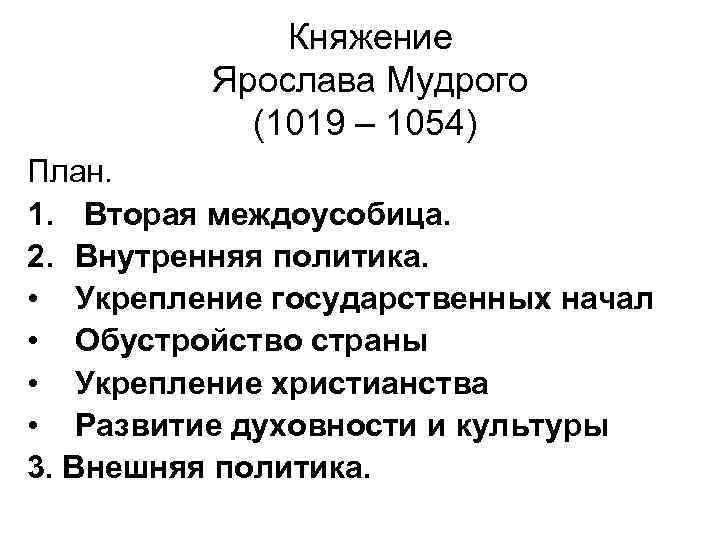 Княжение
Ярослава Мудрого
(1019 – 1054)

План.

1. Вторая междоусобица.
2. Внутренняя политика.
• Укрепление государственных начал
• Обустройство страны
• Укрепление христианства
• Развитие духовности и культуры
3. Внешняя политика.